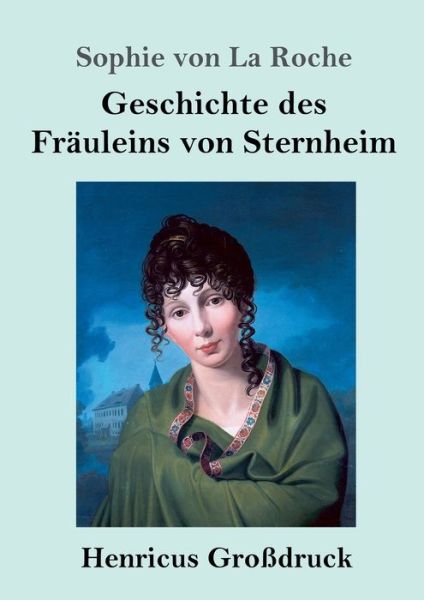 Sophie von La Roche

Geschichte des Fräuleins von Sternheim

Henricus Großdruck